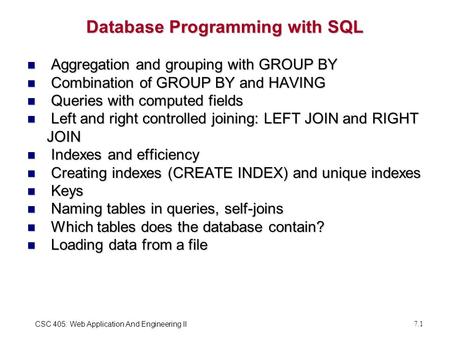 Database Programming with SQL

- Aggregation and grouping with GROUP BY
- Combination of GROUP BY and HAVING
- Queries with computed fields
- Left and right controlled joining: LEFT JOIN and RIGHT JOIN
- Indexes and efficiency
- Creating indexes (CREATE INDEX) and unique indexes
- Keys
- Naming tables in queries, self-joins
- Which tables does the database contain?
- Loading data from a file

CSC 405: Web Application And Engineering II

7.1